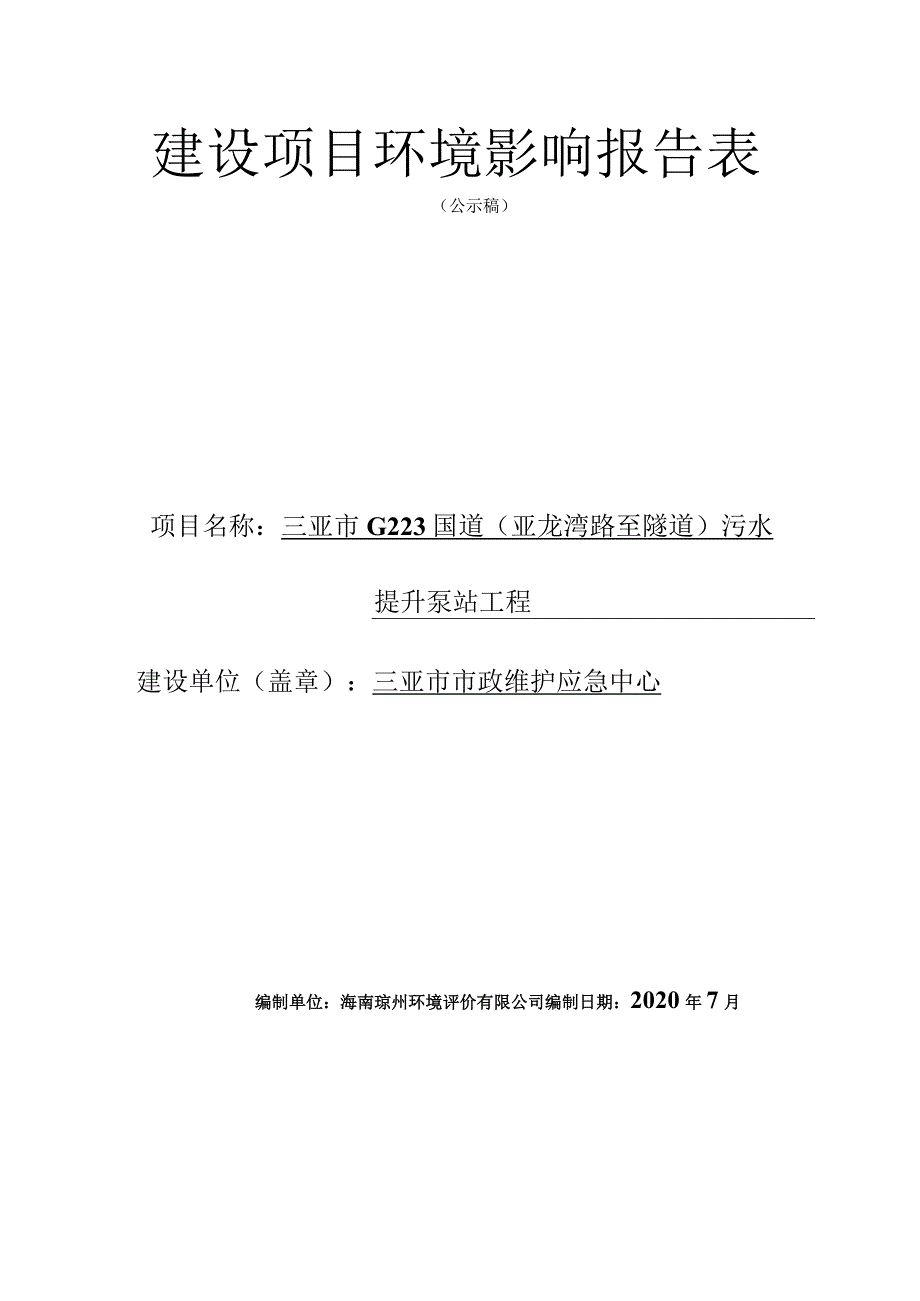 建设项目环境影响报告表

（公示稿）

项目名称：三亚市 G223 国道（亚龙湾路至隧道）污水提升泵站工程

建设单位（盖章）：三亚市市政维护应急中心

编制单位：海南琼州环境评价有限公司编制日期：2020 年 7 月